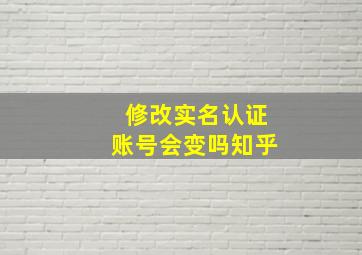 修改实名认证
账号会变吗知乎